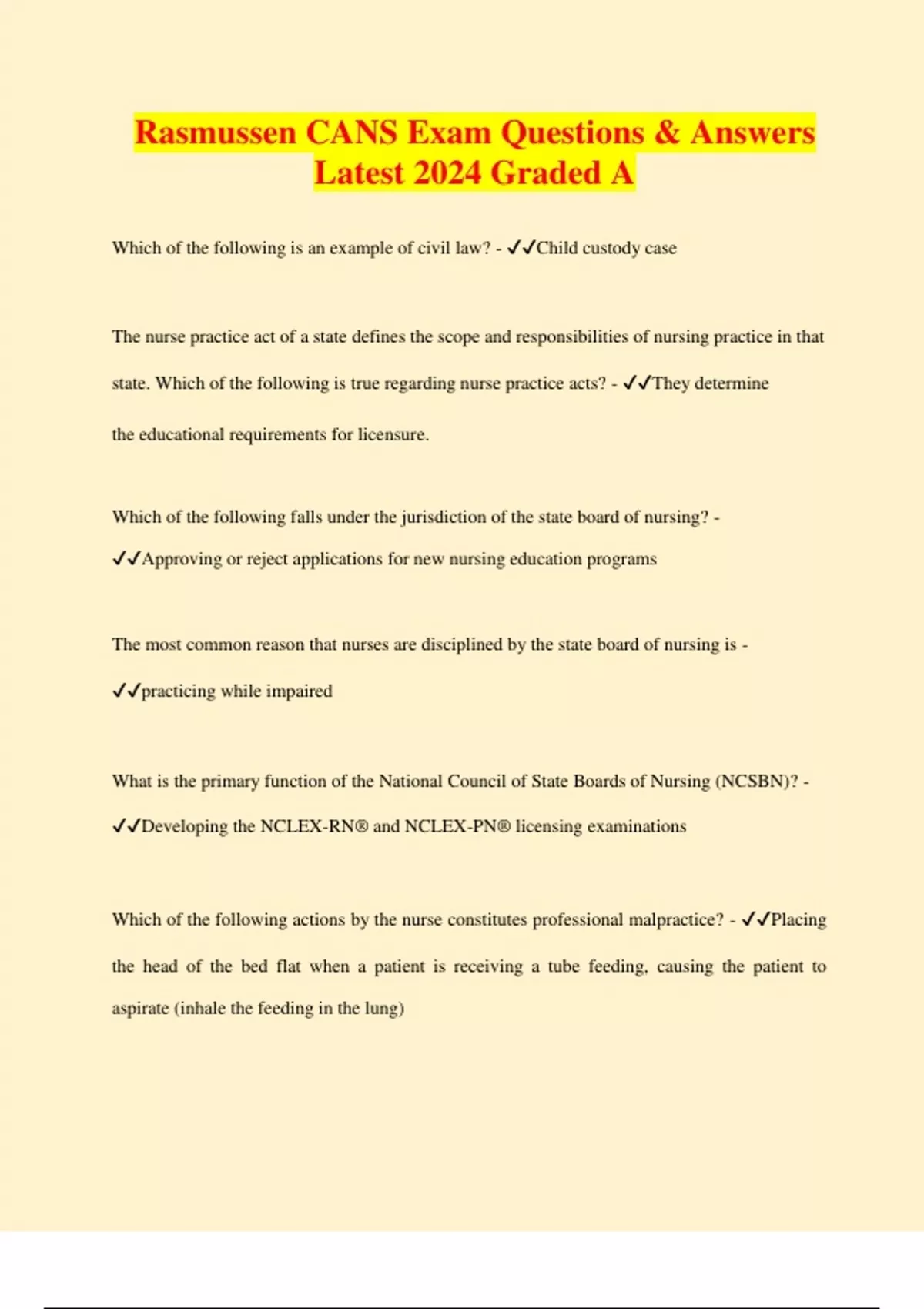 Rasmussen CANS Exam Questions & Answers Latest 2024 Graded A

Which of the following is an example of civil law? - ✓✓Child custody case

The nurse practice act of a state defines the scope and responsibilities of nursing practice in that state. Which of the following is true regarding nurse practice acts? - ✓✓They determine the educational requirements for licensure.

Which of the following falls under the jurisdiction of the state board of nursing? - ✓✓Approving or reject applications for new nursing education programs

The most common reason that nurses are disciplined by the state board of nursing is - ✓✓practicing while impaired

What is the primary function of the National Council of State Boards of Nursing (NCSBN)? - ✓✓Developing the NCLEX-RN® and NCLEX-PN® licensing examinations

Which of the following actions by the nurse constitutes professional malpractice? - ✓✓Placing the head of the bed flat when a patient is receiving a tube feeding, causing the patient to aspirate (inhale the feeding in the lung)